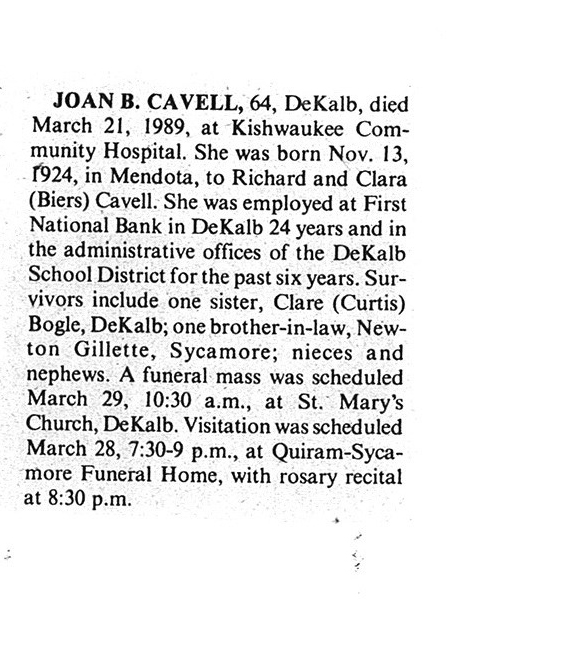 JOAN B. CAVELL, 64, DeKalb, died March 21, 1989, at Kishwaukee Community Hospital. She was born Nov. 13, 1924, in Mendota, to Richard and Clara (Biers) Cavell. She was employed at First National Bank in DeKalb 24 years and in the administrative offices of the DeKalb School District for the past six years. Survivors include one sister, Clare (Curtis) Bogle, DeKalb; one brother-in-law, Newton Gillette, Sycamore; nieces and nephews. A funeral mass was scheduled March 29, 10:30 a.m., at St. Mary's Church, DeKalb. Visitation was scheduled March 28, 7:30-9 p.m., at Quiram-Sycamore Funeral Home, with rosary recital at 8:30 p.m.